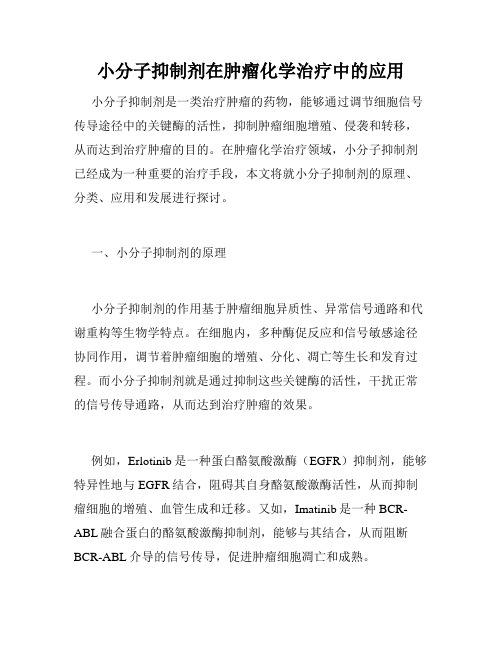 小分子抑制剂在肿瘤化学治疗中的应用

小分子抑制剂是一类治疗肿瘤的药物，能够通过调节细胞信号传导途径中的关键酶的活性，抑制肿瘤细胞增殖、侵袭和转移，从而达到治疗肿瘤的目的。在肿瘤化学治疗领域，小分子抑制剂已经成为一种重要的治疗手段，本文将就小分子抑制剂的原理、分类、应用和发展进行探讨。

一、小分子抑制剂的原理

小分子抑制剂的作用基于肿瘤细胞异质性、异常信号通路和代谢重构等生物学特点。在细胞内，多种酶促反应和信号敏感途径协同作用，调节着肿瘤细胞的增殖、分化、凋亡等生长和发育过程。而小分子抑制剂就是通过抑制这些关键酶的活性，干扰正常的信号传导通路，从而达到治疗肿瘤的效果。

例如，Erlotinib 是一种蛋白酪氨酸激酶（EGFR）抑制剂，能够特异性地与 EGFR 结合，阻碍其自身酪氨酸激酶活性，从而抑制瘤细胞的增殖、血管生成和迁移。又如，Imatinib 是一种 BCR-ABL 融合蛋白的酪氨酸激酶抑制剂，能够与其结合，从而阻断 BCR-ABL 介导的信号传导，促进肿瘤细胞凋亡和成熟。